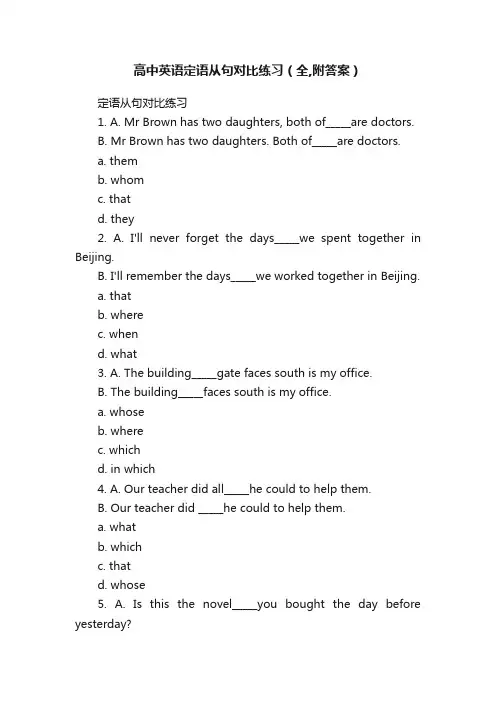 高中英语定语从句对比练习（全,附答案）

定语从句对比练习

1. A. Mr Brown has two daughters, both of_____are doctors.

B. Mr Brown has two daughters. Both of_____are doctors.

a. them

b. whom

c. that

d. they

2. A. I'll never forget the days_____we spent together in Beijing.

B. I'll remember the days_____we worked together in Beijing.

a. that

b. where

c. when

d. what

3. A. The building_____gate faces south is my office.

B. The building_____faces south is my office.

a. whose

b. where

c. which

d. in which

4. A. Our teacher did all_____he could to help them.

B. Our teacher did _____he could to help them.

a. what

b. which

c. that

d. whose

5. A. Is this the novel_____you bought the day before yesterday?